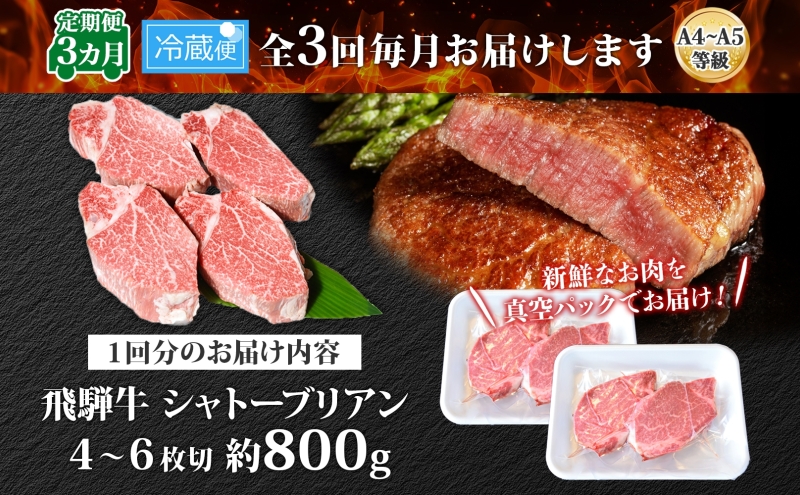 定期便
3カ月

冷蔵便

全3回毎月お届けします

A4~A5
等級

新鮮なお肉を
真空パックでお届け！

1回分のお届け内容

飛騨牛 シャトーブリアン
4~6枚切 約800g